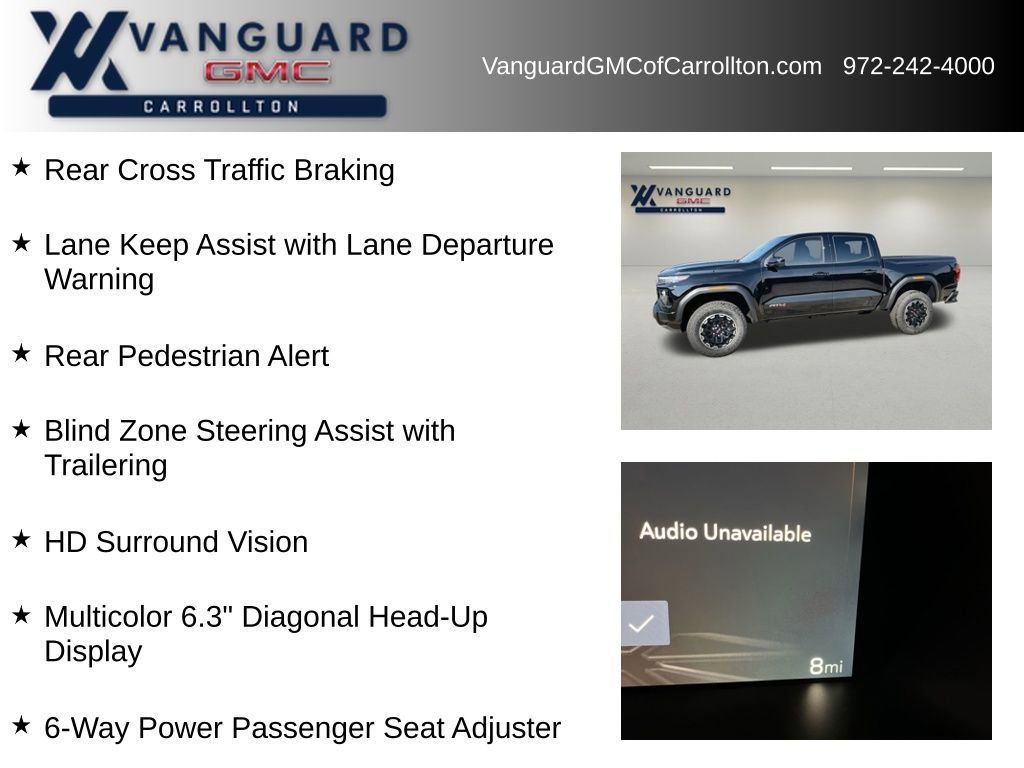 VANGUARD GMC CARROLLTON

VanguardGMCofCarrollton.com 972-242-4000

★ Rear Cross Traffic Braking

★ Lane Keep Assist with Lane Departure Warning

★ Rear Pedestrian Alert

★ Blind Zone Steering Assist with Trailering

★ HD Surround Vision

★ Multicolor 6.3" Diagonal Head-Up Display

★ 6-Way Power Passenger Seat Adjuster

VANGUARD GMC CARROLLTON

Audio Unavailable

8mi